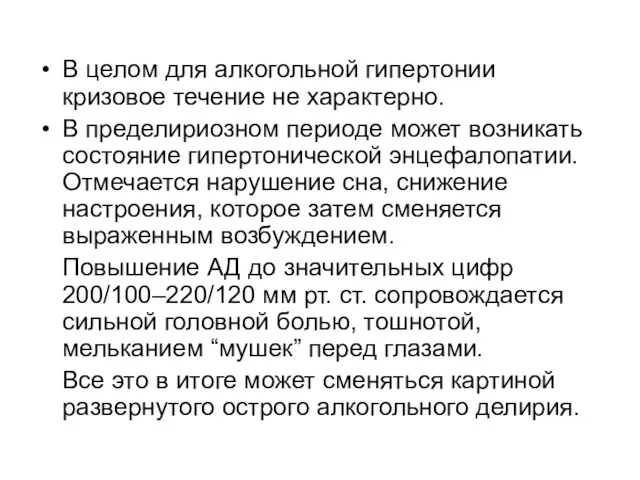 • В целом для алкогольной гипертонии кризовое течение не характерно.

• В пределириозном периоде может возникать состояние гипертонической энцефалопатии. Отмечается нарушение сна, снижение настроения, которое затем сменяется выраженным возбуждением.

Повышение АД до значительных цифр 200/100–220/120 мм рт. ст. сопровождается сильной головной болью, тошнотой, мельканием “мушек” перед глазами.

Все это в итоге может сменяться картиной развернутого острого алкогольного делирия.